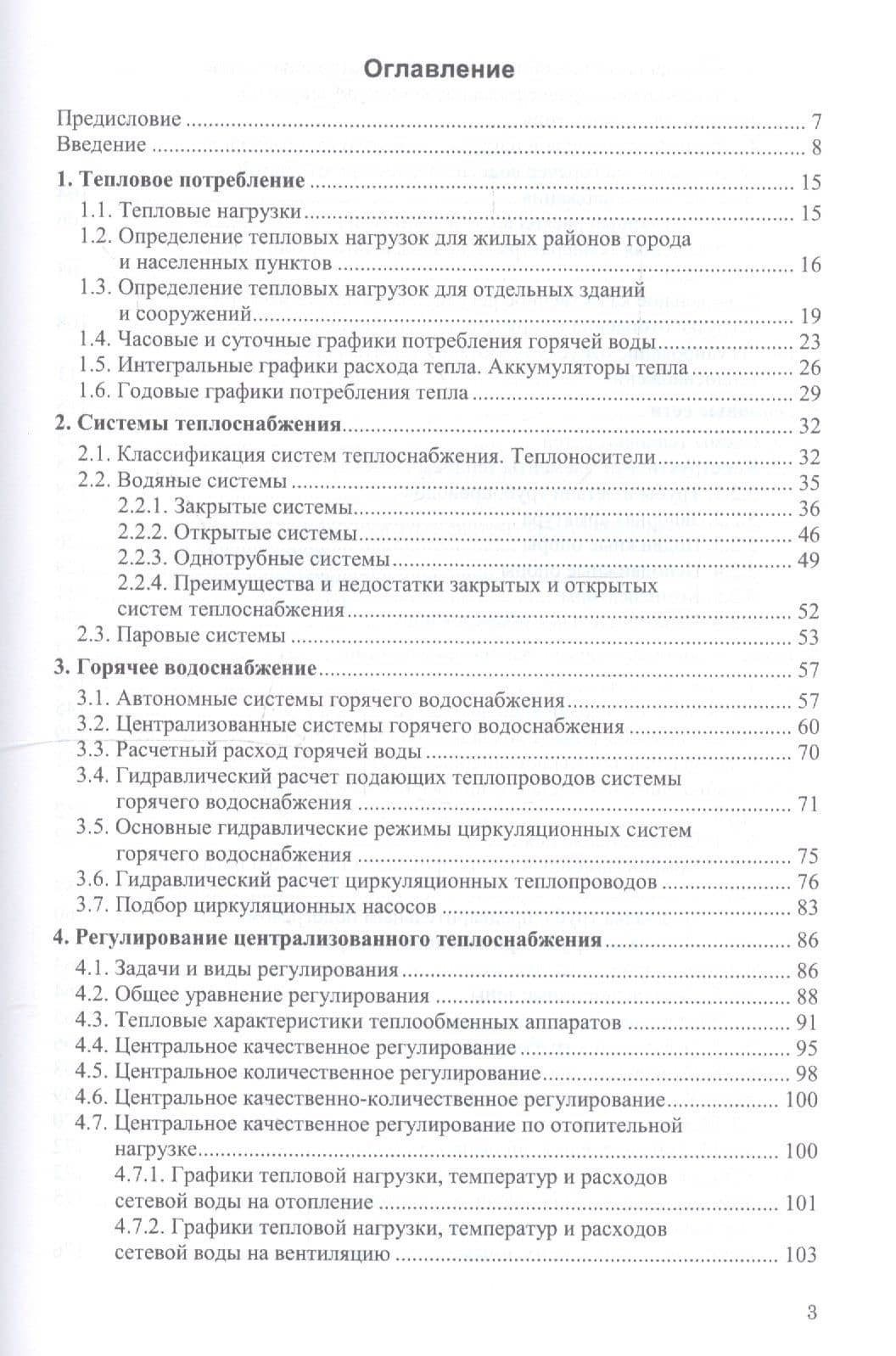 Оглавление

Предисловие 7
Введение 8

1. Тепловое потребление 15
1.1. Тепловые нагрузки 15
1.2. Определение тепловых нагрузок для жилых районов города и населенных пунктов 16
1.3. Определение тепловых нагрузок для отдельных зданий и сооружений 19
1.4. Часовые и суточные графики потребления горячей воды 23
1.5. Интегральные графики расхода тепла. Аккумуляторы тепла 26
1.6. Годовые графики потребления тепла 29

2. Системы теплоснабжения 32
2.1. Классификация систем теплоснабжения. Теплоносители 32
2.2. Водяные системы 35
2.2.1. Закрытые системы 36
2.2.2. Открытые системы 46
2.2.3. Однотрубные системы 49
2.2.4. Преимущества и недостатки закрытых и открытых систем теплоснабжения 52
2.3. Паровые системы 53

3. Горячее водоснабжение 57
3.1. Автономные системы горячего водоснабжения 57
3.2. Централизованные системы горячего водоснабжения 60
3.3. Расчетный расход горячей воды 70
3.4. Гидравлический расчет подающих теплопроводов системы горячего водоснабжения 71
3.5. Основные гидравлические режимы циркуляционных систем горячего водоснабжения 75
3.6. Гидравлический расчет циркуляционных теплопроводов 76
3.7. Подбор циркуляционных насосов 83

4. Регулирование централизованного теплоснабжения 86
4.1. Задачи и виды регулирования 86
4.2. Общее уравнение регулирования 88
4.3. Тепловые характеристики теплообменных аппаратов 91
4.4. Центральное качественное регулирование 95
4.5. Центральное количественное регулирование 98
4.6. Центральное качественно-количественное регулирование 100
4.7. Центральное качественное регулирование по отопительной нагрузке 100
4.7.1. Графики тепловой нагрузки, температур и расходов сетевой воды на отопление 101
4.7.2. Графики тепловой нагрузки, температур и расходов сетевой воды на вентиляцию 103

3